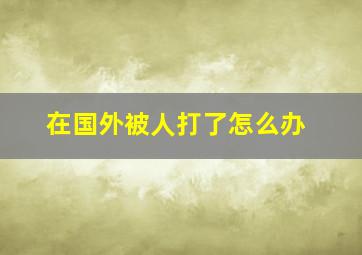 在国外被人打了怎么办